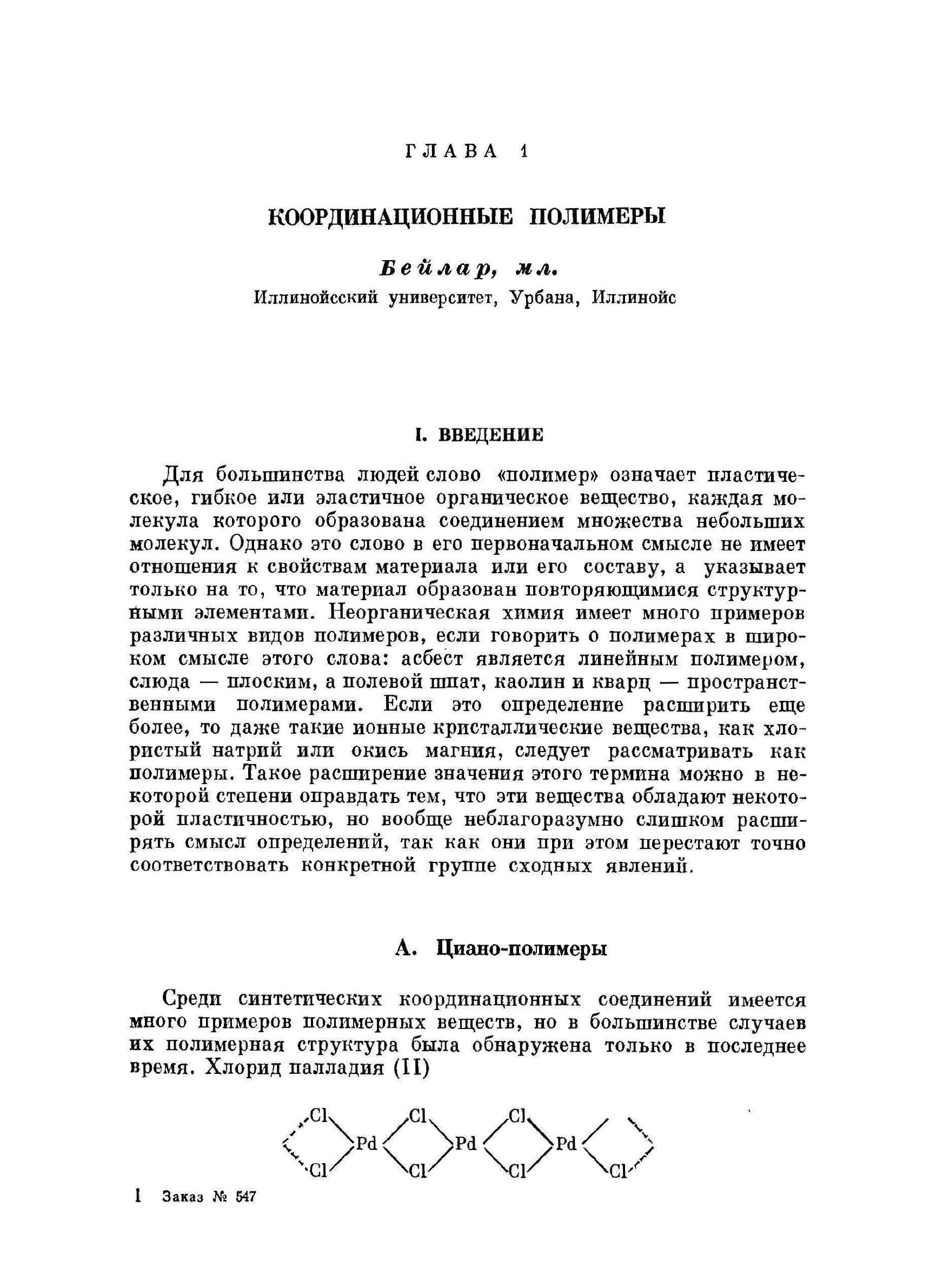 ГЛАВА 1

КООРДИНАЦИОННЫЕ ПОЛИМЕРЫ

Бейлар, мл.

Иллинойсский университет, Урбана, Иллинойс

I. ВВЕДЕНИЕ

Для большинства людей слово «полимер» означает пластическое, гибкое или эластичное органическое вещество, каждая молекула которого образована соединением множества небольших молекул. Однако это слово в его первоначальном смысле не имеет отношения к свойствам материала или его составу, а указывает только на то, что материал образован повторяющимися структурными элементами. Неорганическая химия имеет много примеров различных видов полимеров, если говорить о полимерах в широком смысле этого слова: асбест является линейным полимером, слюда — плоским, а полевой шпат, каолин и кварц — пространственными полимерами. Если это определение расширить еще более, то даже такие ионные кристаллические вещества, как хлористый натрий или окись магния, следует рассматривать как полимеры. Такое расширение значения этого термина можно в некоторой степени оправдать тем, что эти вещества обладают некоторой пластичностью, но вообще неблагоразумно слишком расширять смысл определений, так как они при этом перестают точно соответствовать конкретной группе сходных явлений.

А. Циано-полимеры

Среди синтетических координационных соединений имеется много примеров полимерных веществ, но в большинстве случаев их полимерная структура была обнаружена только в последнее время. Хлорид палладия (II)

Cl Cl Cl
Pd Pd Pd
Cl Cl Cl Cl

1 Заказ № 547